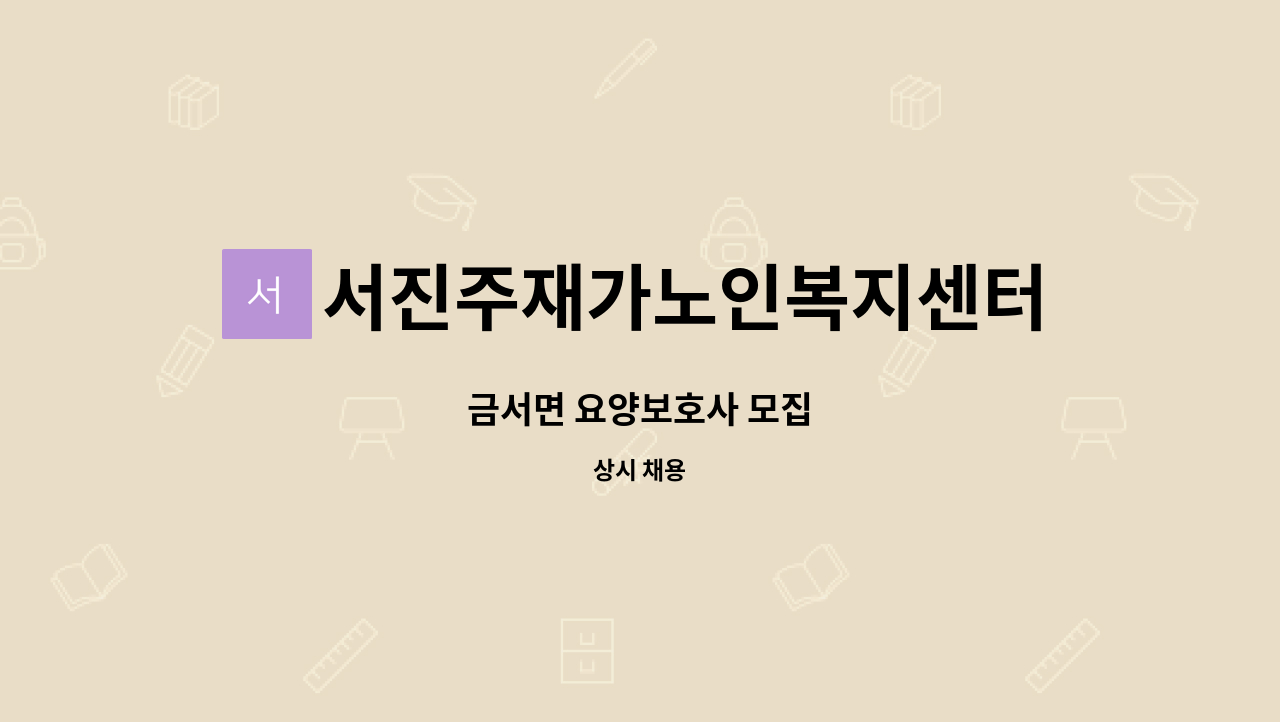 서 서진주재가노인복지센터

금서면 요양보호사 모집

상시 채용